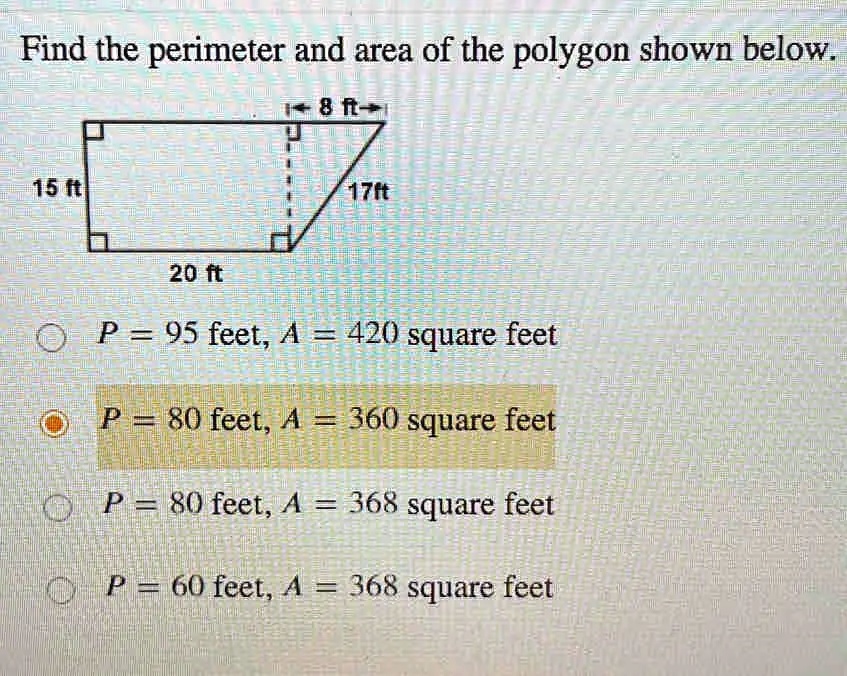 Find the perimeter and area of the polygon shown below.

8 ft

15 ft

17ft

20 ft

$P = 95$ feet, $A = 420$ square feet

$P = 80$ feet, $A = 360$ square feet

$P = 80$ feet, $A = 368$ square feet

$P = 60$ feet, $A = 368$ square feet